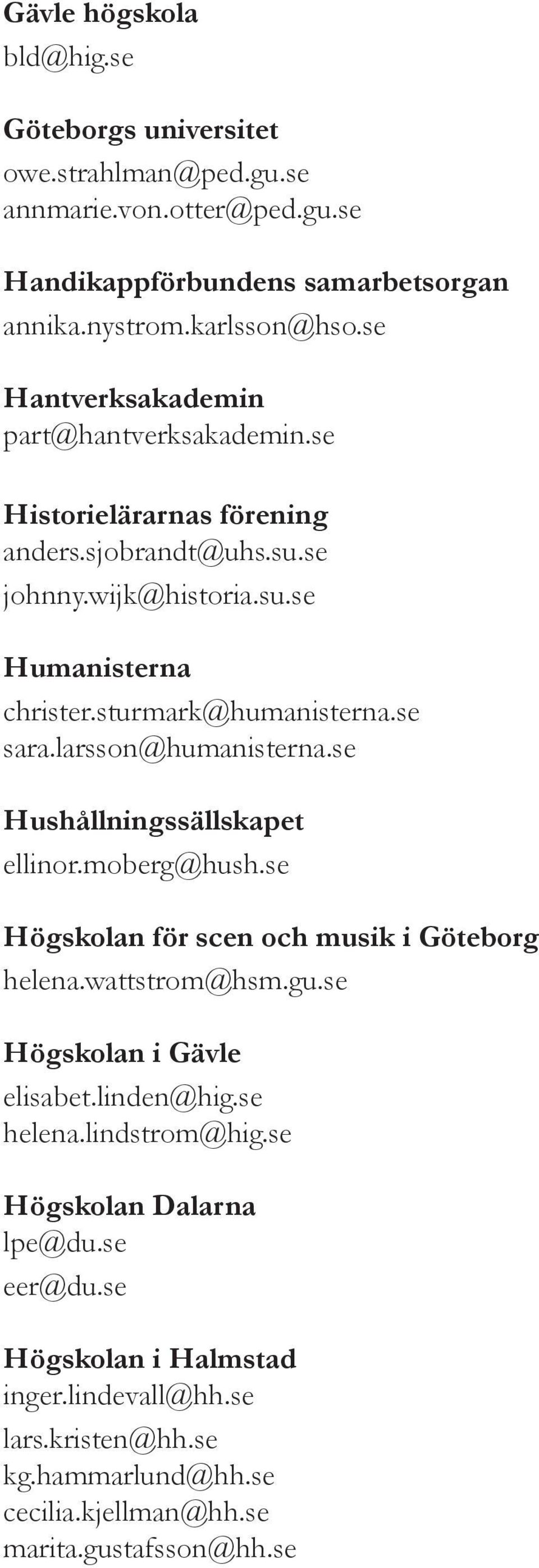 Gävle högskola
bld@hig.se

Göteborgs universitet
owe.strahlman@ped.gu.se
annmarie.von.otter@ped.gu.se

Handikappförbundens samarbetsorgan
annika.nystrom.karlsson@hso.se

Hantverksakademin
part@hantverksakademin.se

Historielärarnas förening
anders.sjobrandt@uhs.su.se
johnny.wijk@historia.su.se

Humanisterna
christer.sturmark@humanisterna.se
sara.larsson@humanisterna.se

Hushållningssällskapet
ellinor.moberg@hush.se

Högskolan för scen och musik i Göteborg
helena.wattstrom@hsm.gu.se

Högskolan i Gävle
elisabet.linden@hig.se
helena.lindstrom@hig.se

Högskolan Dalarna
lpe@du.se
eer@du.se

Högskolan i Halmstad
inger.lindevall@hh.se
lars.kristen@hh.se
kg.hammarlund@hh.se
cecilia.kjellman@hh.se
marita.gustafsson@hh.se